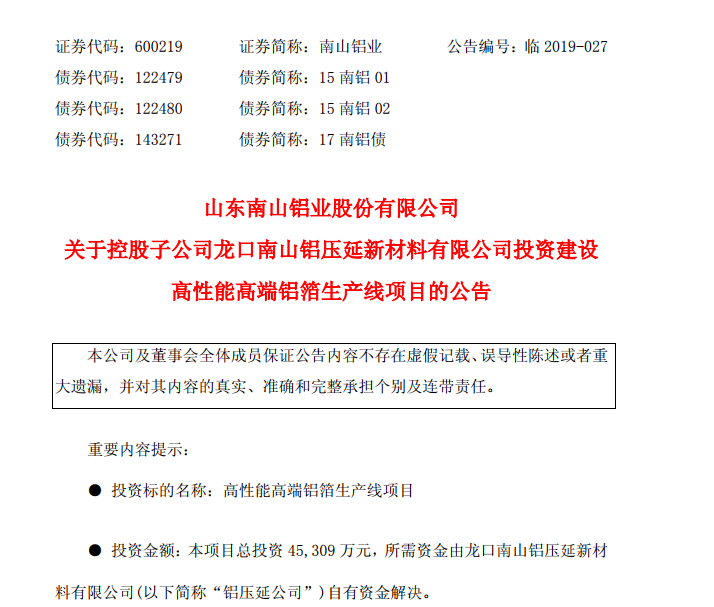 证券代码：600219 证券简称：南山铝业 公告编号：临2019-027
债券代码：122479 债券简称：15南铝01
债券代码：122480 债券简称：15南铝02
债券代码：143271 债券简称：17南铝债

山东南山铝业股份有限公司
关于控股子公司龙口南山铝压延新材料有限公司投资建设
高性能高端铝箔生产线项目的公告

本公司及董事会全体成员保证公告内容不存在虚假记载、误导性陈述或者重大遗漏，并对其内容的真实、准确和完整承担个别及连带责任。

重要内容提示：

• 投资标的名称：高性能高端铝箔生产线项目

• 投资金额：本项目总投资45,309万元，所需资金由龙口南山铝压延新材料有限公司(以下简称“铝压延公司”)自有资金解决。